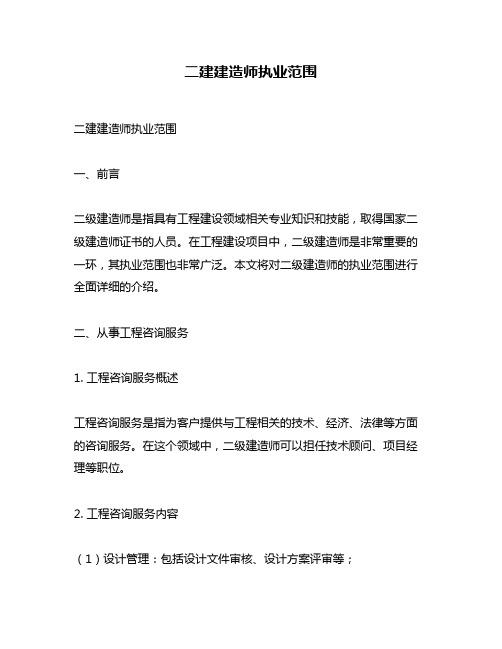 二建建造师执业范围

二建建造师执业范围

一、前言

二级建造师是指具有工程建设领域相关专业知识和技能，取得国家二级建造师证书的人员。在工程建设项目中，二级建造师是非常重要的一环，其执业范围也非常广泛。本文将对二级建造师的执业范围进行全面详细的介绍。

二、从事工程咨询服务

1. 工程咨询服务概述

工程咨询服务是指为客户提供与工程相关的技术、经济、法律等方面的咨询服务。在这个领域中，二级建造师可以担任技术顾问、项目经理等职位。

2. 工程咨询服务内容

（1）设计管理：包括设计文件审核、设计方案评审等；